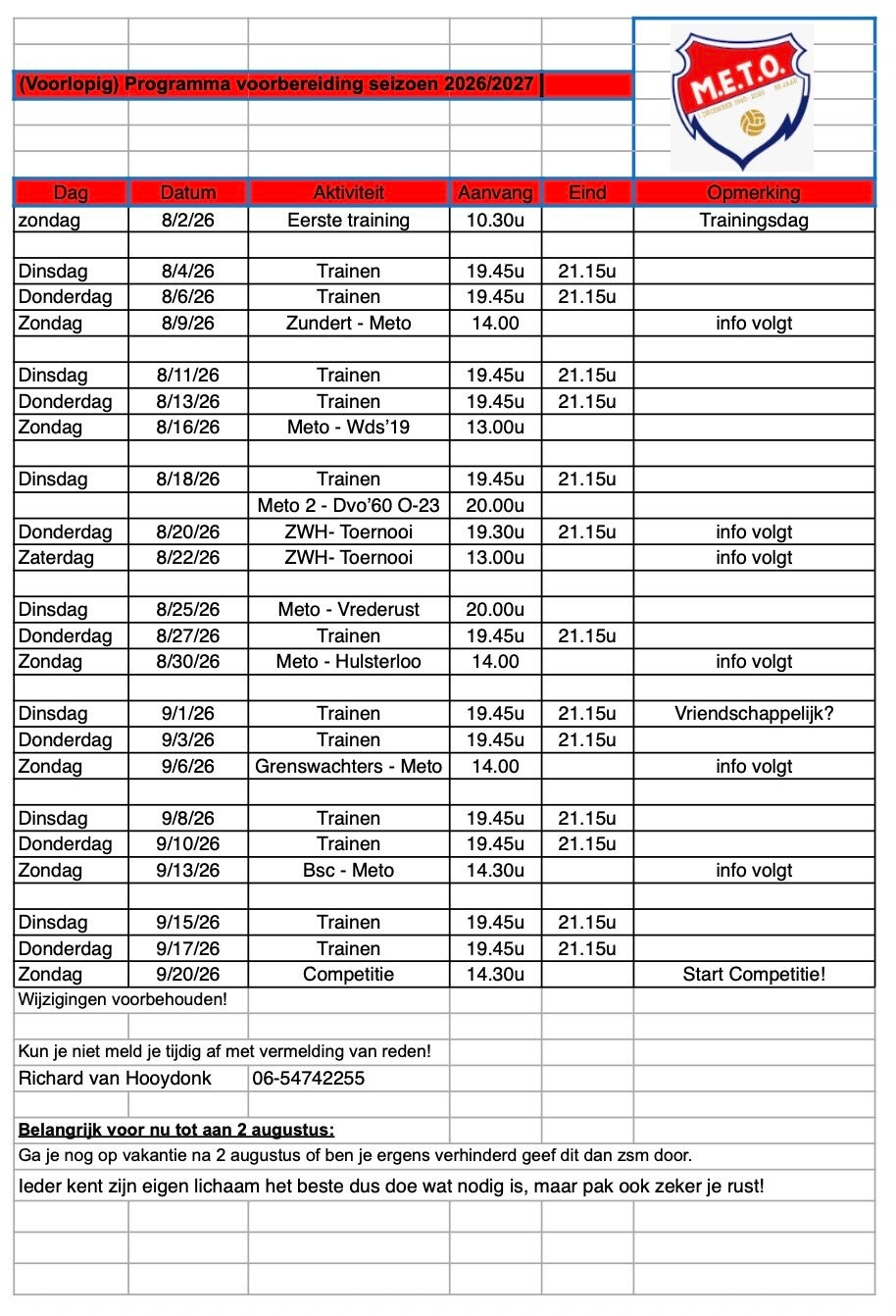 (Voorlopig) Programma voorbereiding seizoen 2026/2027

M.E.T.O.

| Dag | Datum | Aktiviteit | Aanvang | Eind | Opmerking |
|---|---|---|---|---|---|
| zondag | 8/2/26 | Eerste training | 10.30u | | Trainingsdag |
| | | | | | |
| Dinsdag | 8/4/26 | Trainen | 19.45u | 21.15u | |
| Donderdag | 8/6/26 | Trainen | 19.45u | 21.15u | |
| Zondag | 8/9/26 | Zundert - Meto | 14.00 | | info volgt |
| | | | | | |
| Dinsdag | 8/11/26 | Trainen | 19.45u | 21.15u | |
| Donderdag | 8/13/26 | Trainen | 19.45u | 21.15u | |
| Zondag | 8/16/26 | Meto - Wds'19 | 13.00u | | |
| | | | | | |
| Dinsdag | 8/18/26 | Trainen | 19.45u | 21.15u | |
| | | Meto 2 - Dvo'60 O-23 | 20.00u | | |
| Donderdag | 8/20/26 | ZWH- Toernooi | 19.30u | 21.15u | info volgt |
| Zaterdag | 8/22/26 | ZWH- Toernooi | 13.00u | | info volgt |
| | | | | | |
| Dinsdag | 8/25/26 | Meto - Vrederust | 20.00u | | |
| Donderdag | 8/27/26 | Trainen | 19.45u | 21.15u | |
| Zondag | 8/30/26 | Meto - Hulsterloo | 14.00 | | info volgt |
| | | | | | |
| Dinsdag | 9/1/26 | Trainen | 19.45u | 21.15u | Vriendschappelijk? |
| Donderdag | 9/3/26 | Trainen | 19.45u | 21.15u | |
| Zondag | 9/6/26 | Grenswachters - Meto | 14.00 | | info volgt |
| | | | | | |
| Dinsdag | 9/8/26 | Trainen | 19.45u | 21.15u | |
| Donderdag | 9/10/26 | Trainen | 19.45u | 21.15u | |
| Zondag | 9/13/26 | Bsc - Meto | 14.30u | | info volgt |
| | | | | | |
| Dinsdag | 9/15/26 | Trainen | 19.45u | 21.15u | |
| Donderdag | 9/17/26 | Trainen | 19.45u | 21.15u | |
| Zondag | 9/20/26 | Competitie | 14.30u | | Start Competitie! |

Wijzigingen voorbehouden!

Kun je niet meld je tijdig af met vermelding van reden!
Richard van Hooydonk 06-54742255

Belangrijk voor nu tot aan 2 augustus:
Ga je nog op vakantie na 2 augustus of ben je ergens verhinderd geef dit dan zsm door.
Ieder kent zijn eigen lichaam het beste dus doe wat nodig is, maar pak ook zeker je rust!